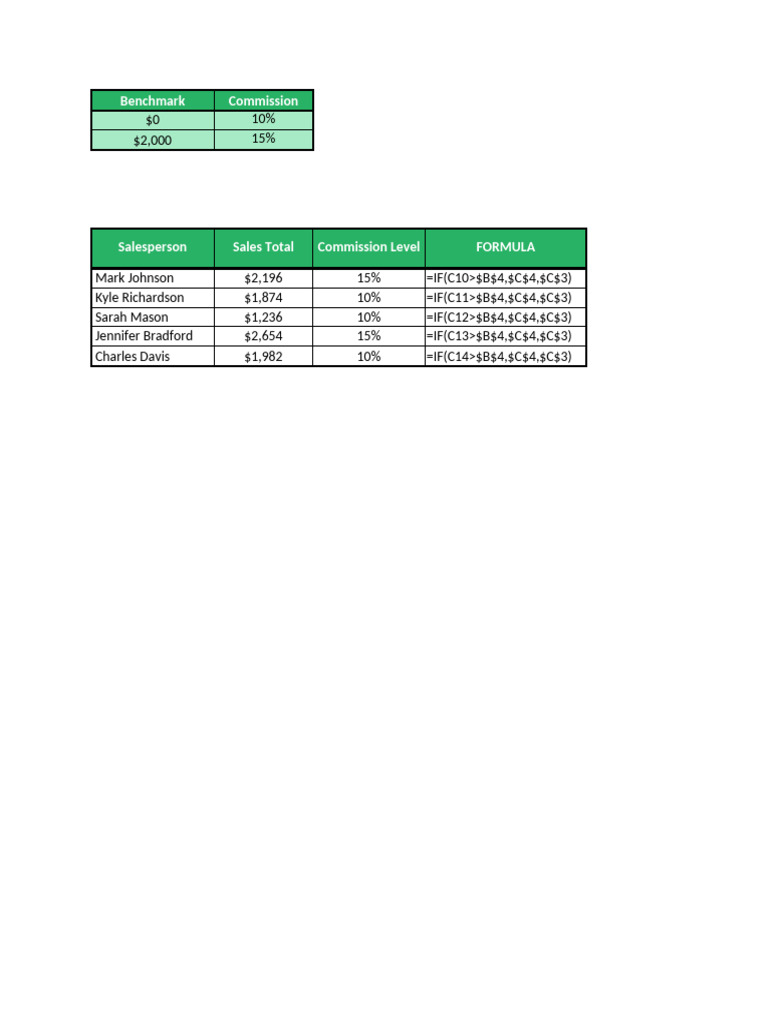 | Benchmark | Commission |
|---|---|
| \$0 | 10% |
| \$2,000 | 15% |

| Salesperson | Sales Total | Commission Level | FORMULA |
|---|---|---|---|
| Mark Johnson | \$2,196 | 15% | =IF(C10>\$B\$4,\$C\$4,\$C\$3) |
| Kyle Richardson | \$1,874 | 10% | =IF(C11>\$B\$4,\$C\$4,\$C\$3) |
| Sarah Mason | \$1,236 | 10% | =IF(C12>\$B\$4,\$C\$4,\$C\$3) |
| Jennifer Bradford | \$2,654 | 15% | =IF(C13>\$B\$4,\$C\$4,\$C\$3) |
| Charles Davis | \$1,982 | 10% | =IF(C14>\$B\$4,\$C\$4,\$C\$3) |